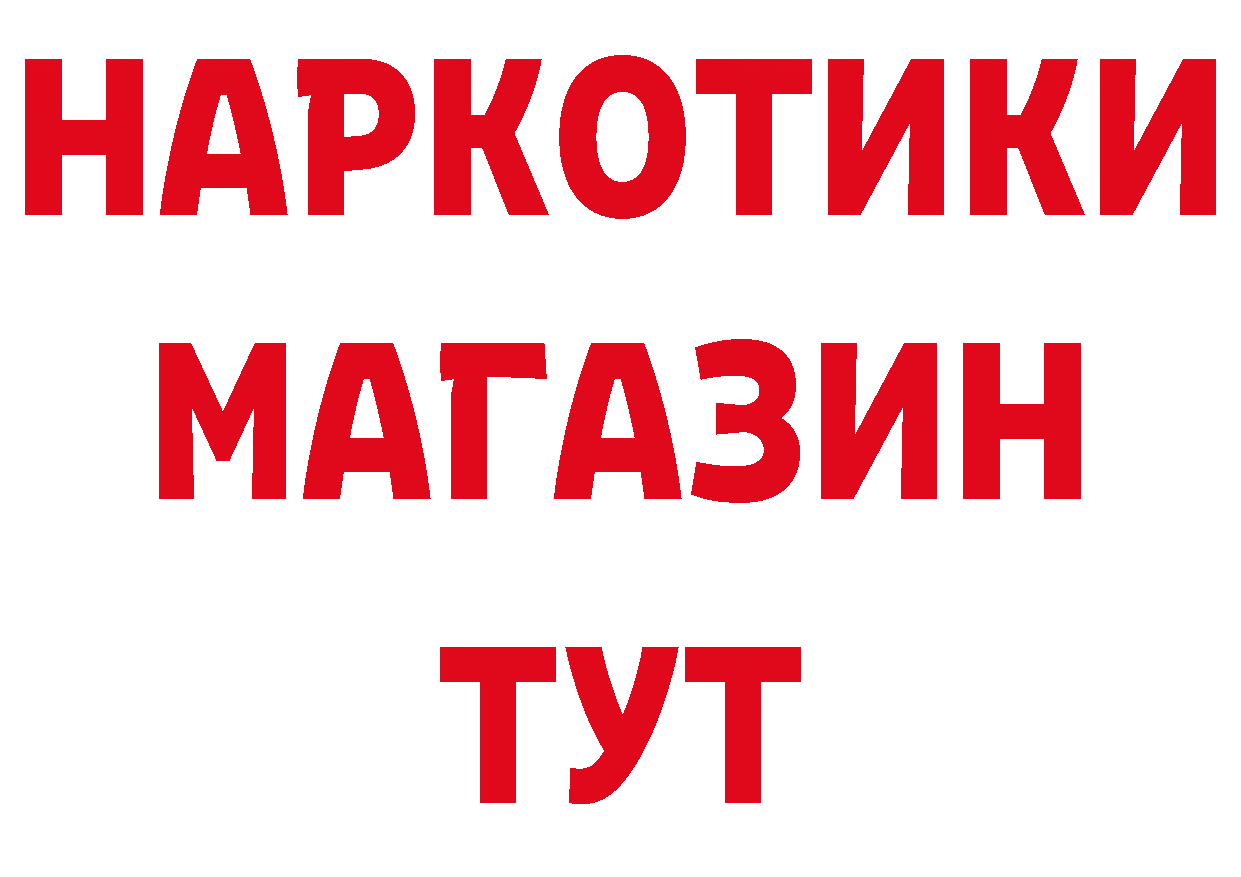 НАРКОТИКИ
МАГАЗИН
ТУТ